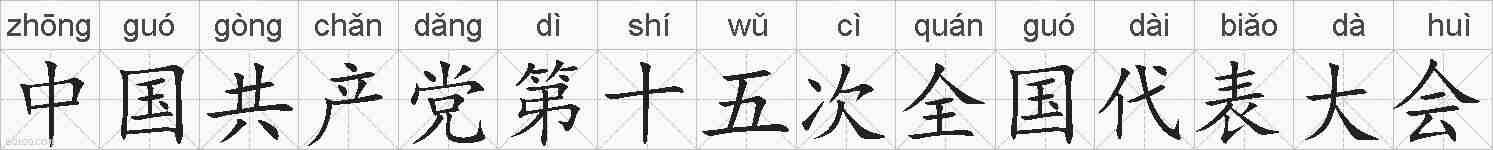 zhōng guó gòng chǎn dǎng dì shí wǔ cì quán guó dài biǎo dà huì

中国共产党第十五次全国代表大会